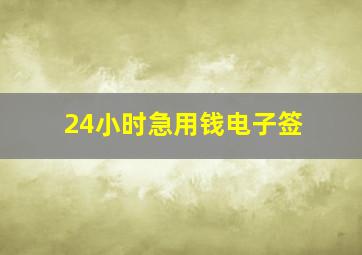 24小时急用钱电子签